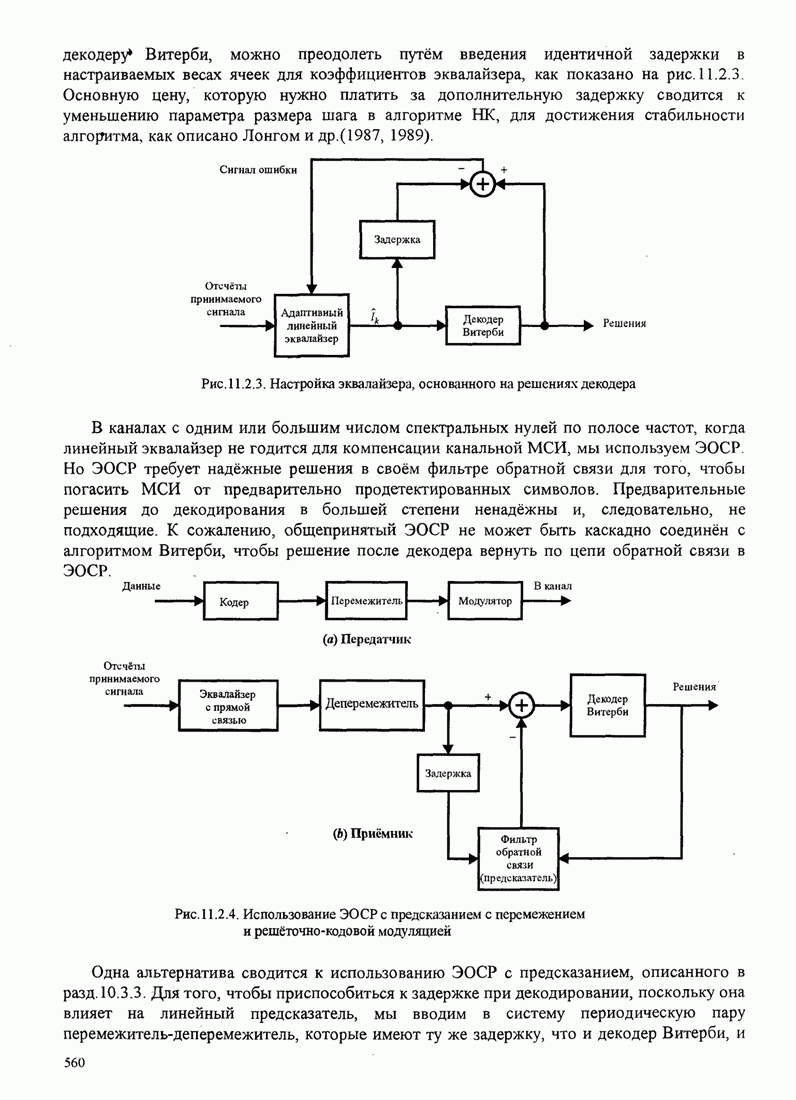 декодеру Витерби, можно преодолеть путём введения идентичной задержки в настраиваемых весах ячеек для коэффициентов эквалайзера, как показано на рис.11.2.3. Основную цену, которую нужно платить за дополнительную задержку сводится к уменьшению параметра размера шага в алгоритме НК, для достижения стабильности алгоритма, как описано Лонгом и др.(1987, 1989).

Сигнал ошибки
−
+
Задержка
Отсчёты принимаемого сигнала
Адаптивный линейный эквалайзер
$\hat{I}_k$
Декодер Витерби
Решения

Рис.11.2.3. Настройка эквалайзера, основанного на решениях декодера

В каналах с одним или большим числом спектральных нулей по полосе частот, когда линейный эквалайзер не годится для компенсации канальной МСИ, мы используем ЭОСР. Но ЭОСР требует надёжные решения в своём фильтре обратной связи для того, чтобы погасить МСИ от предварительно продетектированных символов. Предварительные решения до декодирования в большей степени ненадёжны и, следовательно, не подходящие. К сожалению, общепринятый ЭОСР не может быть каскадно соединён с алгоритмом Витерби, чтобы решение после декодера вернуть по цепи обратной связи в ЭОСР.

Данные
Кодер
Перемежитель
Модулятор
В канал
(a) Передатчик

Отсчёты принимаемого сигнала
Эквалайзер с прямой связью
Деперемежитель
+
−
Декодер Витерби
Решения
Задержка
(b) Приёмник
Фильтр обратной связи (предсказатель)

Рис.11.2.4. Использование ЭОСР с предсказанием с перемежением и решёточно-кодовой модуляцией

Одна альтернатива сводится к использованию ЭОСР с предсказанием, описанного в разд.10.3.3. Для того, чтобы приспособиться к задержке при декодировании, поскольку она влияет на линейный предсказатель, мы вводим в систему периодическую пару перемежитель-деперемежитель, которые имеют ту же задержку, что и декодер Витерби, и

560